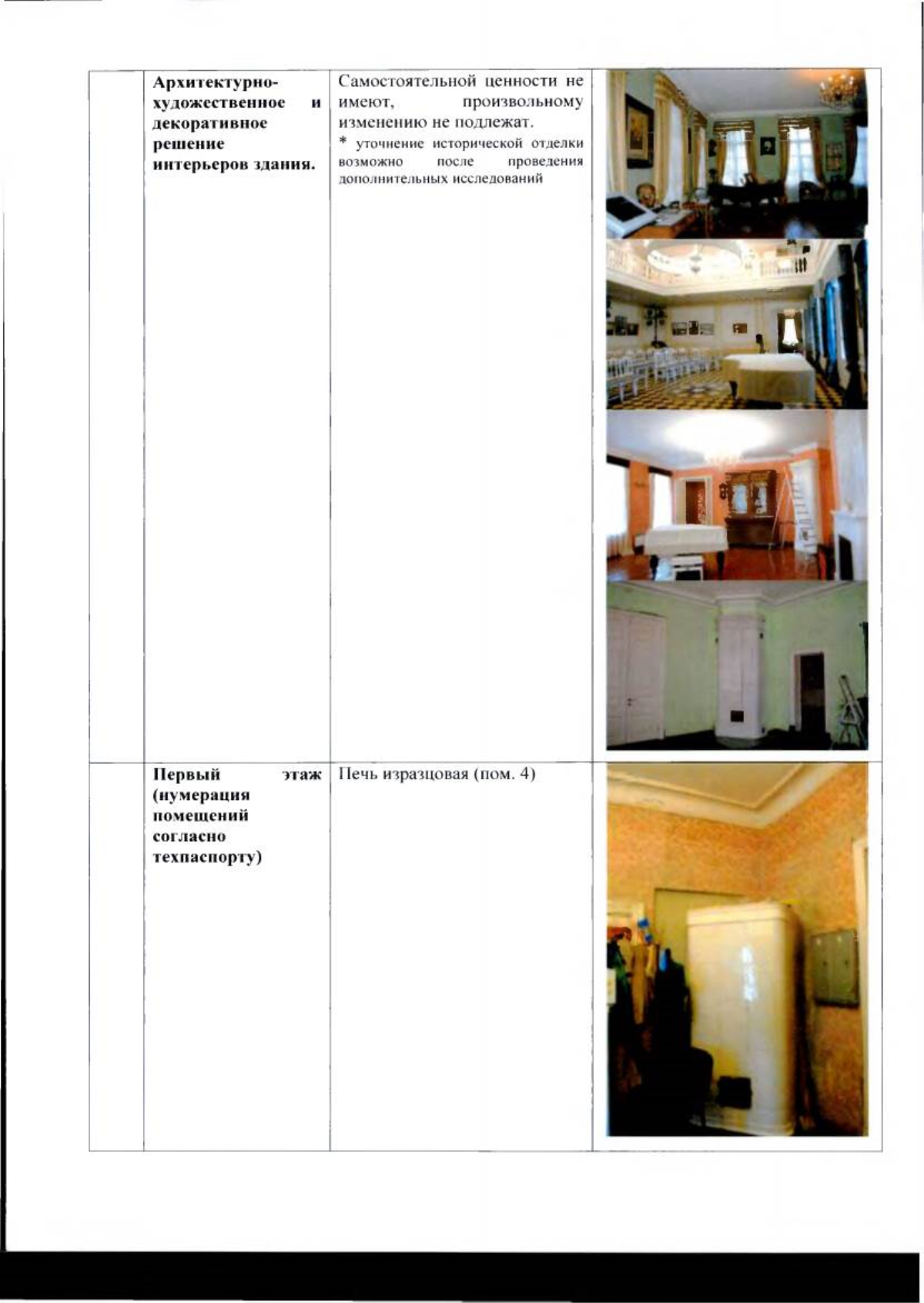 |  | Архитектурно-художественное и декоративное решение интерьеров здания. | Самостоятельной ценности не имеют, произвольному изменению не подлежат. * уточнение исторической отделки возможно после проведения дополнительных исследований |  |
|---|---|---|---|
|  | Первый этаж (нумерация помещений согласно техпаспорту) | Печь изразцовая (пом. 4) |  |